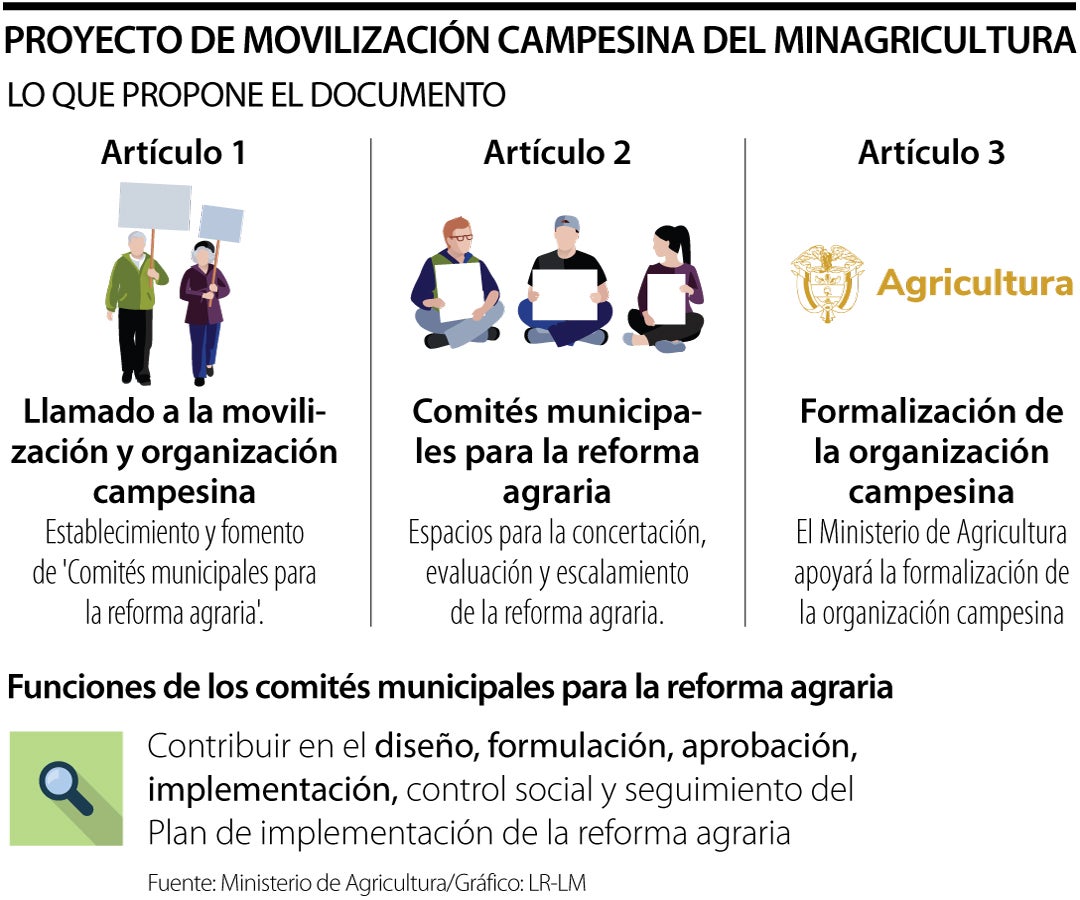 PROYECTO DE MOVILIZACIÓN CAMPESINA DEL MINAGRICULTURA

LO QUE PROPONE EL DOCUMENTO

Artículo 1

Llamado a la movilización y organización campesina

Establecimiento y fomento de 'Comités municipales para la reforma agraria'.

Artículo 2

Comités municipales para la reforma agraria

Espacios para la concertación, evaluación y escalamiento de la reforma agraria.

Artículo 3

Agricultura

Formalización de la organización campesina

El Ministerio de Agricultura apoyará la formalización de la organización campesina

Funciones de los comités municipales para la reforma agraria

Contribuir en el diseño, formulación, aprobación, implementación, control social y seguimiento del Plan de implementación de la reforma agraria

Fuente: Ministerio de Agricultura/Gráfico: LR-LM